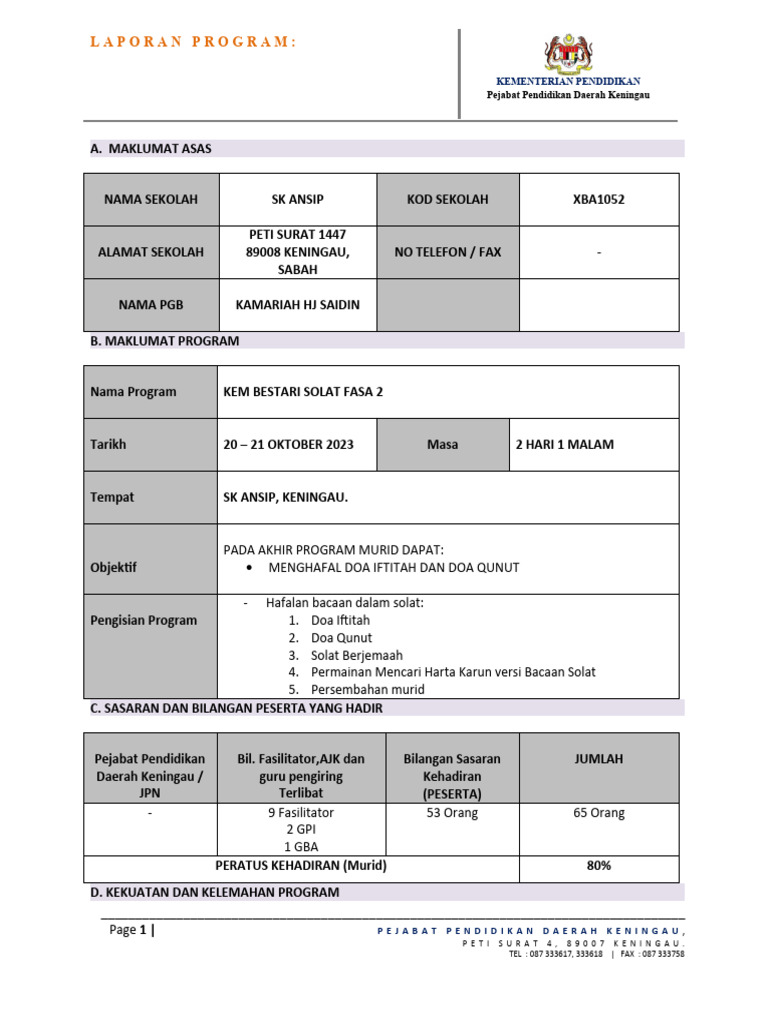 LAPORAN PROGRAM:

KEMENTERIAN PENDIDIKAN
Pejabat Pendidikan Daerah Keningau

A. MAKLUMAT ASAS

| NAMA SEKOLAH | SK ANSIP | KOD SEKOLAH | XBA1052 |
|---|---|---|---|
| ALAMAT SEKOLAH | PETI SURAT 1447 89008 KENINGAU, SABAH | NO TELEFON / FAX | - |
| NAMA PGB | KAMARIAH HJ SAIDIN | | |

B. MAKLUMAT PROGRAM

| Nama Program | KEM BESTARI SOLAT FASA 2 | | |
|---|---|---|---|
| Tarikh | 20 – 21 OKTOBER 2023 | Masa | 2 HARI 1 MALAM |
| Tempat | SK ANSIP, KENINGAU. | | |
| Objektif | PADA AKHIR PROGRAM MURID DAPAT: • MENGHAFAL DOA IFTITAH DAN DOA QUNUT | | |
| Pengisian Program | - Hafalan bacaan dalam solat: 1. Doa Iftitah 2. Doa Qunut 3. Solat Berjemaah 4. Permainan Mencari Harta Karun versi Bacaan Solat 5. Persembahan murid | | |

C. SASARAN DAN BILANGAN PESERTA YANG HADIR

| Pejabat Pendidikan Daerah Keningau / JPN | Bil. Fasilitator,AJK dan guru pengiring Terlibat | Bilangan Sasaran Kehadiran (PESERTA) | JUMLAH |
|---|---|---|---|
| - | 9 Fasilitator 2 GPI 1 GBA | 53 Orang | 65 Orang |
| PERATUS KEHADIRAN (Murid) | | | 80% |

D. KEKUATAN DAN KELEMAHAN PROGRAM

Page 1 |
PEJABAT PENDIDIKAN DAERAH KENINGAU,
PETI SURAT 4, 89007 KENINGAU.
TEL : 087 333617, 333618 | FAX : 087 333758